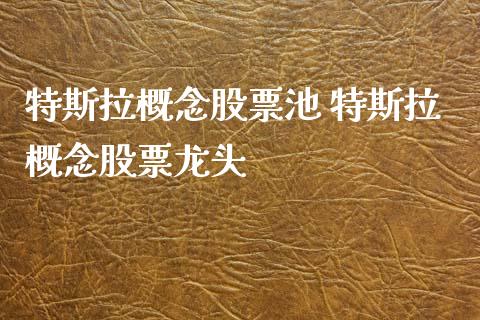 特斯拉概念股票池 特斯拉概念股票龙头